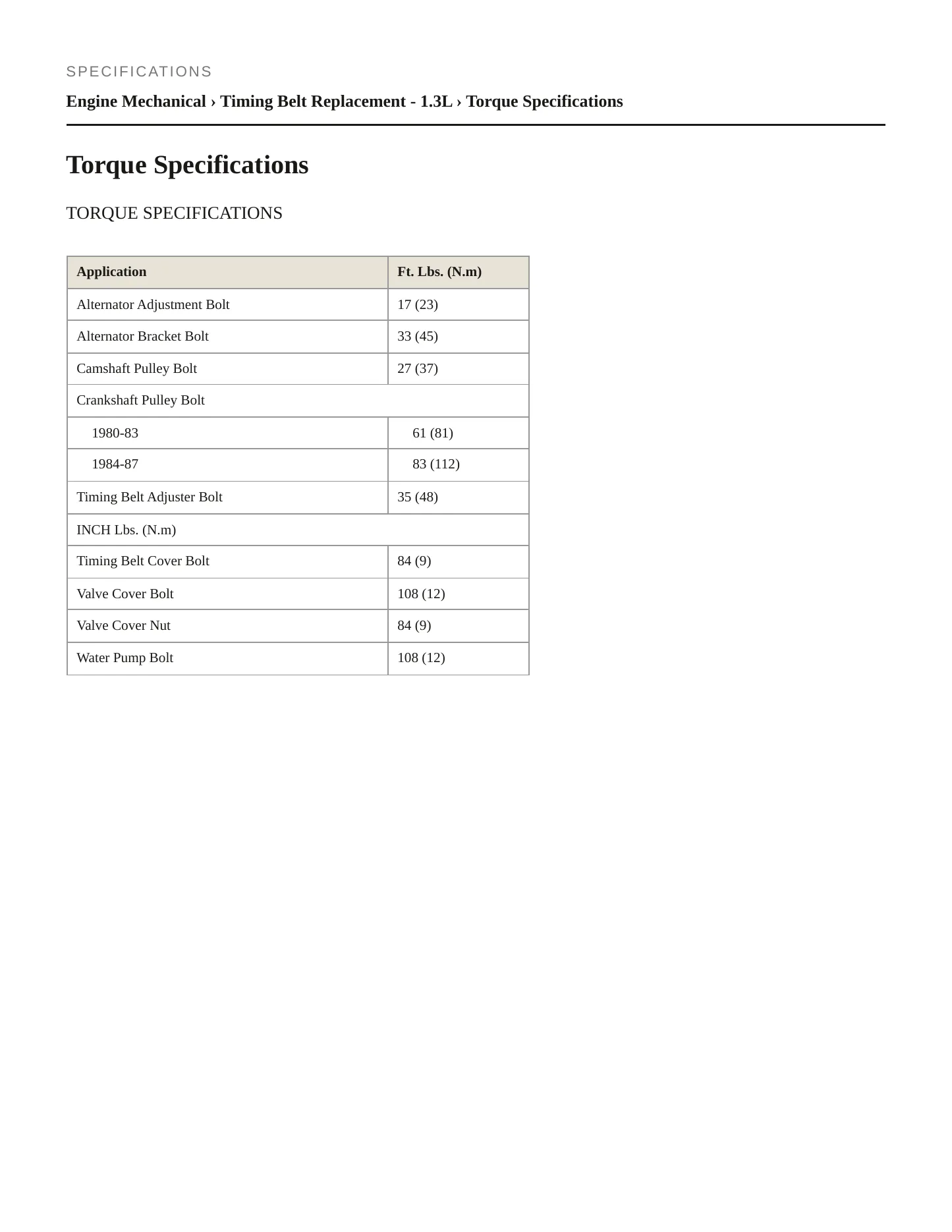 SPECIFICATIONS

Engine Mechanical › Timing Belt Replacement - 1.3L › Torque Specifications

Torque Specifications

TORQUE SPECIFICATIONS

| Application | Ft. Lbs. (N.m) |
|---|---|
| Alternator Adjustment Bolt | 17 (23) |
| Alternator Bracket Bolt | 33 (45) |
| Camshaft Pulley Bolt | 27 (37) |
| Crankshaft Pulley Bolt | |
| 1980-83 | 61 (81) |
| 1984-87 | 83 (112) |
| Timing Belt Adjuster Bolt | 35 (48) |
| INCH Lbs. (N.m) | |
| Timing Belt Cover Bolt | 84 (9) |
| Valve Cover Bolt | 108 (12) |
| Valve Cover Nut | 84 (9) |
| Water Pump Bolt | 108 (12) |